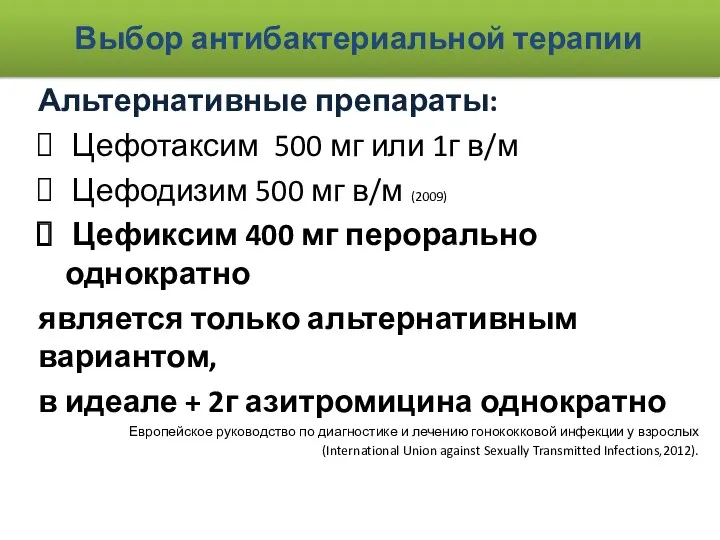 Выбор антибактериальной терапии

Альтернативные препараты:

 Цефотаксим 500 мг или 1г в/м

 Цефодизим 500 мг в/м (2009)

 Цефиксим 400 мг перорально однократно

является только альтернативным вариантом,

в идеале + 2г азитромицина однократно

Европейское руководство по диагностике и лечению гонококковой инфекции у взрослых (International Union against Sexually Transmitted Infections,2012).